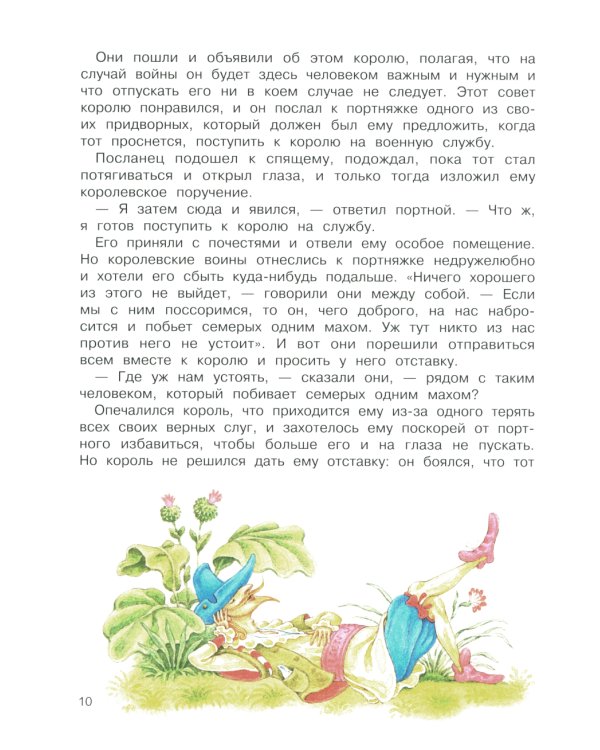 Они пошли и объявили об этом королю, полагая, что на случай войны он будет здесь человеком важным и нужным и что отпускать его ни в коем случае не следует. Этот совет королю понравился, и он послал к портняжке одного из своих придворных, который должен был ему предложить, когда тот проснется, поступить к королю на военную службу.

Посланец подошел к спящему, подождал, пока тот стал потягиваться и открыл глаза, и только тогда изложил ему королевское поручение.

— Я затем сюда и явился, — ответил портной. — Что ж, я готов поступить к королю на службу.

Его приняли с почестями и отвели ему особое помещение. Но королевские воины отнеслись к портняжке недружелюбно и хотели его сбыть куда-нибудь подальше. «Ничего хорошего из этого не выйдет, — говорили они между собой. — Если мы с ним поссоримся, то он, чего доброго, на нас набросится и побьет семерых одним махом. Уж тут никто из нас против него не устоит». И вот они порешили отправиться всем вместе к королю и просить у него отставку.

— Где уж нам устоять, — сказали они, — рядом с таким человеком, который побивает семерых одним махом?

Опечалился король, что приходится ему из-за одного терять всех своих верных слуг, и захотелось ему поскорей от портного избавиться, чтобы больше его и на глаза не пускать. Но король не решился дать ему отставку: он боялся, что тот

10